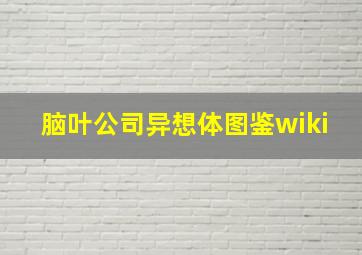 脑叶公司异想体图鉴wiki